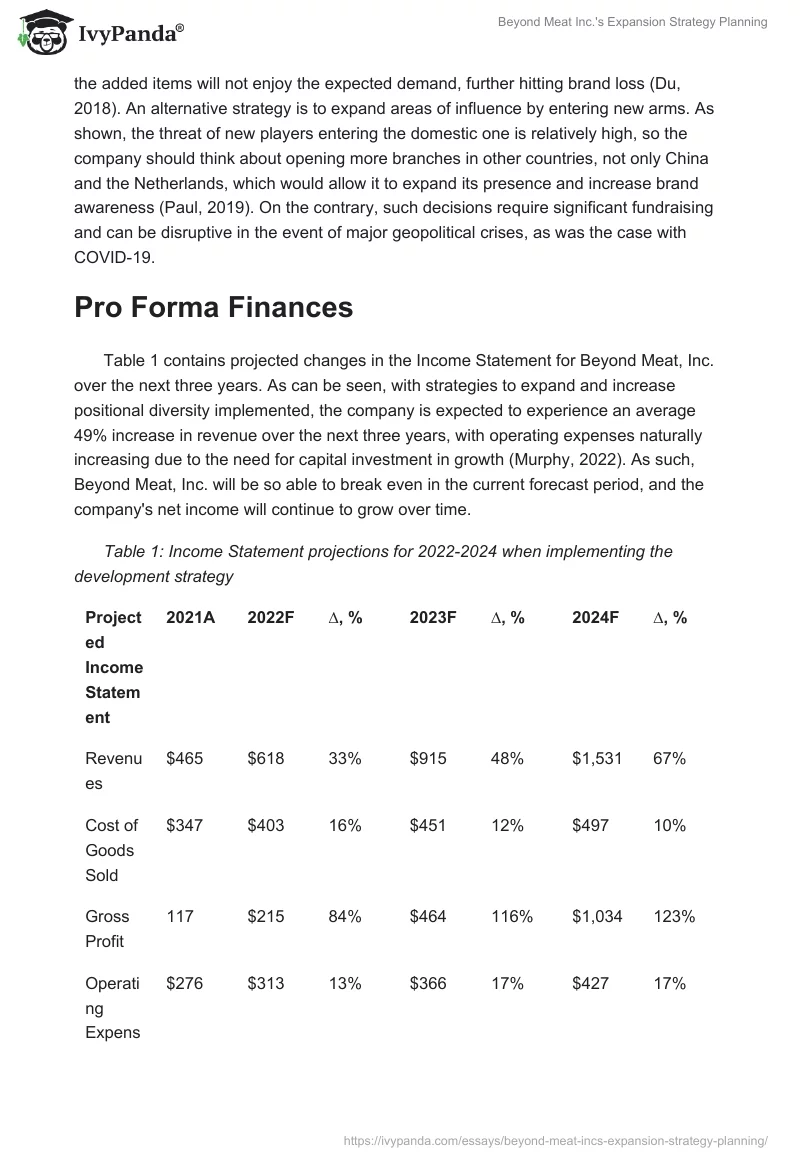 IvyPanda®

Beyond Meat Inc.'s Expansion Strategy Planning

the added items will not enjoy the expected demand, further hitting brand loss (Du, 2018). An alternative strategy is to expand areas of influence by entering new arms. As shown, the threat of new players entering the domestic one is relatively high, so the company should think about opening more branches in other countries, not only China and the Netherlands, which would allow it to expand its presence and increase brand awareness (Paul, 2019). On the contrary, such decisions require significant fundraising and can be disruptive in the event of major geopolitical crises, as was the case with COVID-19.

Pro Forma Finances

Table 1 contains projected changes in the Income Statement for Beyond Meat, Inc. over the next three years. As can be seen, with strategies to expand and increase positional diversity implemented, the company is expected to experience an average 49% increase in revenue over the next three years, with operating expenses naturally increasing due to the need for capital investment in growth (Murphy, 2022). As such, Beyond Meat, Inc. will be so able to break even in the current forecast period, and the company's net income will continue to grow over time.

Table 1: Income Statement projections for 2022-2024 when implementing the development strategy

| Projected Income Statement | 2021A | 2022F | ∆, % | 2023F | ∆, % | 2024F | ∆, % |
|---|---|---|---|---|---|---|---|
| Revenues | $465 | $618 | 33% | $915 | 48% | $1,531 | 67% |
| Cost of Goods Sold | $347 | $403 | 16% | $451 | 12% | $497 | 10% |
| Gross Profit | 117 | $215 | 84% | $464 | 116% | $1,034 | 123% |
| Operating Expens | $276 | $313 | 13% | $366 | 17% | $427 | 17% |

https://ivypanda.com/essays/beyond-meat-incs-expansion-strategy-planning/